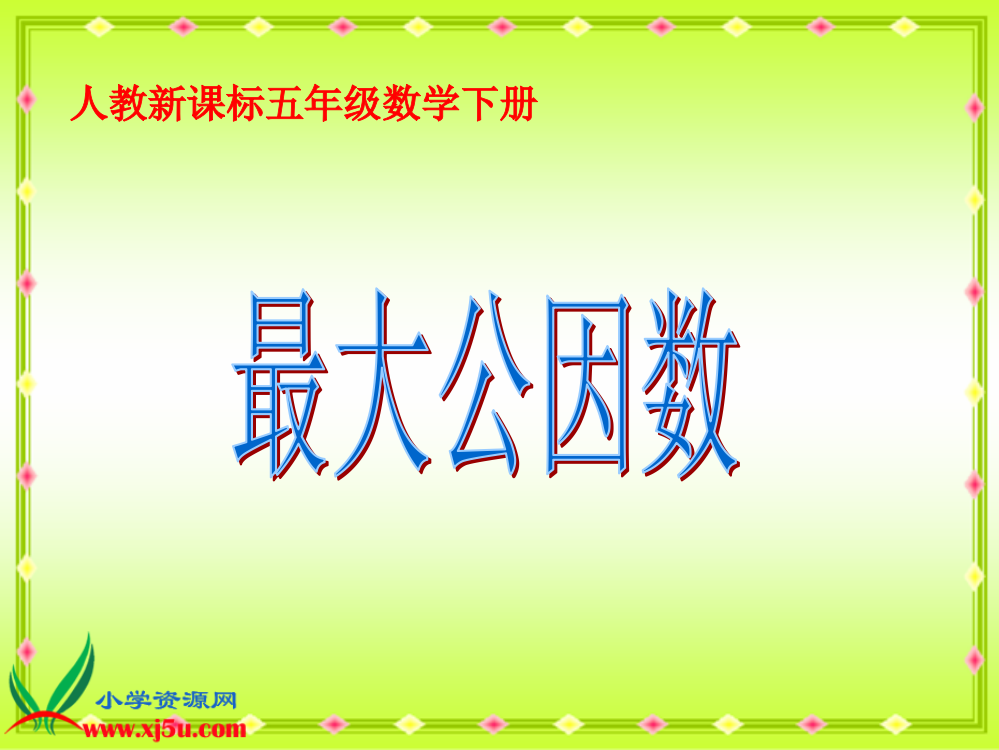 人教新课标五年级数学下册

最大公因数

小学资源网
www.xj5u.com